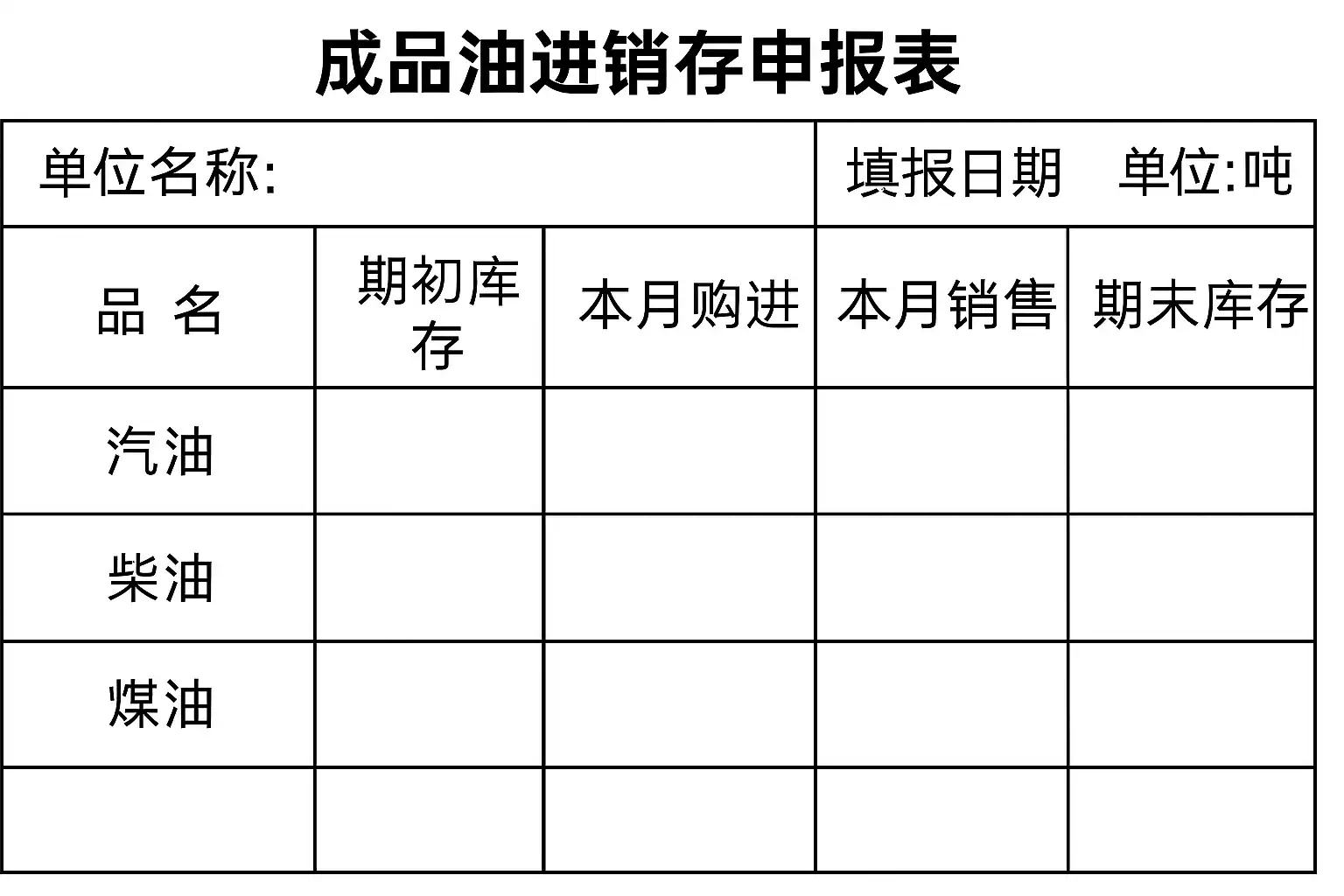 成品油进销存申报表

| 单位名称: |  |  | 填报日期 单位:吨 |  |
|---|---|---|---|---|
| 品 名 | 期初库存 | 本月购进 | 本月销售 | 期末库存 |
| 汽油 |  |  |  |  |
| 柴油 |  |  |  |  |
| 煤油 |  |  |  |  |
|  |  |  |  |  |